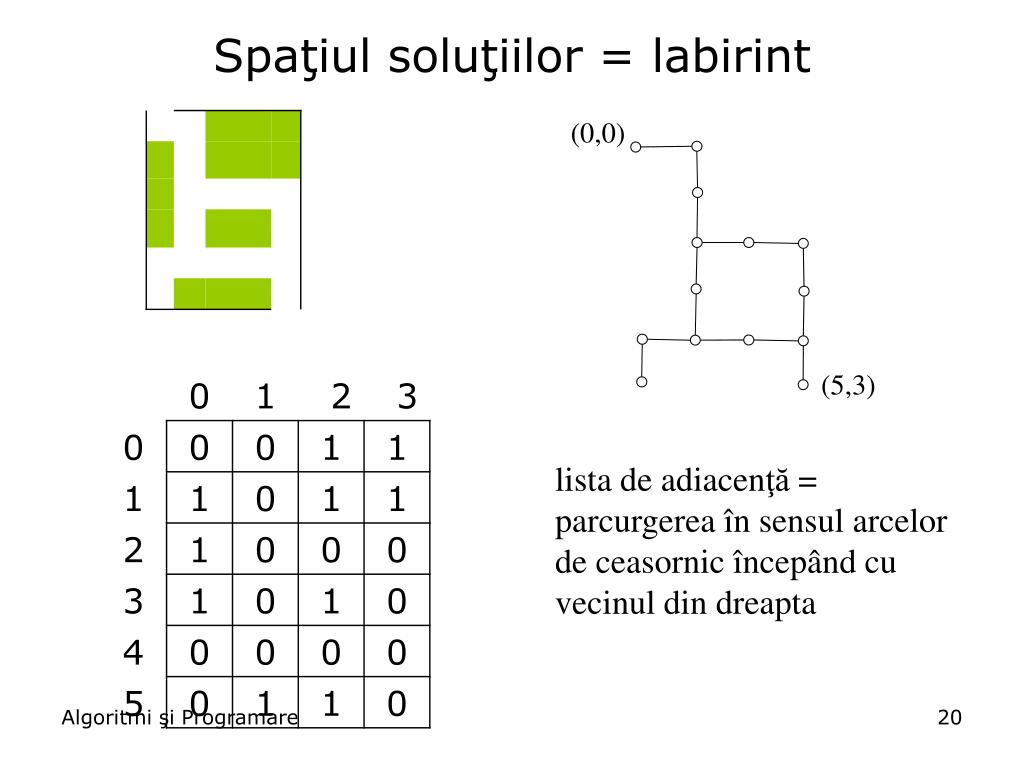 Spaţiul soluţiilor = labirint

(0,0)

(5,3)

|   | 0 | 1 | 2 | 3 |
|---|---|---|---|---|
| 0 | 0 | 0 | 1 | 1 |
| 1 | 1 | 0 | 1 | 1 |
| 2 | 1 | 0 | 0 | 0 |
| 3 | 1 | 0 | 1 | 0 |
| 4 | 0 | 0 | 0 | 0 |
| 5 | 0 | 1 | 1 | 0 |

lista de adiacenţă = parcurgerea în sensul arcelor de ceasornic începând cu vecinul din dreapta

Algoritmi şi Programare

20